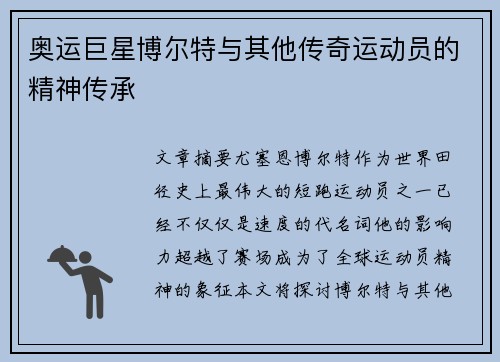 奥运巨星博尔特与其他传奇运动员的精神传承

文章摘要尤塞恩博尔特作为世界田径史上最伟大的短跑运动员之一已经不仅仅是速度的代名词他的影响力超越了赛场成为了全球运动员精神的象征本文将探讨博尔特与其他